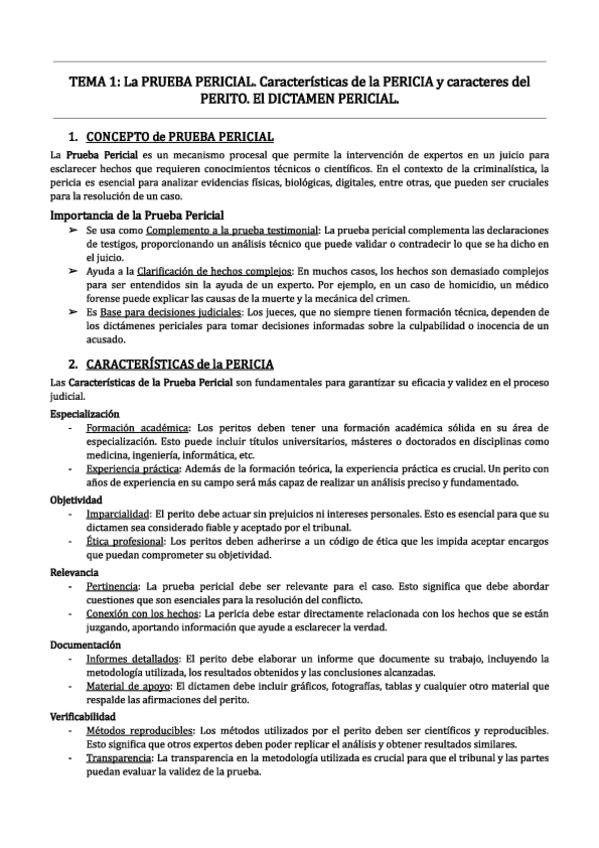 TEMA 1: La PRUEBA PERICIAL. Características de la PERICIA y caracteres del PERITO. El DICTAMEN PERICIAL.

1. CONCEPTO de PRUEBA PERICIAL

La Prueba Pericial es un mecanismo procesal que permite la intervención de expertos en un juicio para esclarecer hechos que requieren conocimientos técnicos o científicos. En el contexto de la criminalística, la pericia es esencial para analizar evidencias físicas, biológicas, digitales, entre otras, que pueden ser cruciales para la resolución de un caso.

Importancia de la Prueba Pericial

➢ Se usa como Complemento a la prueba testimonial: La prueba pericial complementa las declaraciones de testigos, proporcionando un análisis técnico que puede validar o contradecir lo que se ha dicho en el juicio.

➢ Ayuda a la Clarificación de hechos complejos: En muchos casos, los hechos son demasiado complejos para ser entendidos sin la ayuda de un experto. Por ejemplo, en un caso de homicidio, un médico forense puede explicar las causas de la muerte y la mecánica del crimen.

➢ Es Base para decisiones judiciales: Los jueces, que no siempre tienen formación técnica, dependen de los dictámenes periciales para tomar decisiones informadas sobre la culpabilidad o inocencia de un acusado.

2. CARACTERÍSTICAS de la PERICIA

Las Características de la Prueba Pericial son fundamentales para garantizar su eficacia y validez en el proceso judicial.

Especialización

- Formación académica: Los peritos deben tener una formación académica sólida en su área de especialización. Esto puede incluir títulos universitarios, másteres o doctorados en disciplinas como medicina, ingeniería, informática, etc.

- Experiencia práctica: Además de la formación teórica, la experiencia práctica es crucial. Un perito con años de experiencia en su campo será más capaz de realizar un análisis preciso y fundamentado.

Objetividad

- Imparcialidad: El perito debe actuar sin prejuicios ni intereses personales. Esto es esencial para que su dictamen sea considerado fiable y aceptado por el tribunal.

- Ética profesional: Los peritos deben adherirse a un código de ética que les impida aceptar encargos que puedan comprometer su objetividad.

Relevancia

- Pertinencia: La prueba pericial debe ser relevante para el caso. Esto significa que debe abordar cuestiones que son esenciales para la resolución del conflicto.

- Conexión con los hechos: La pericia debe estar directamente relacionada con los hechos que se están juzgando, aportando información que ayude a esclarecer la verdad.

Documentación

- Informes detallados: El perito debe elaborar un informe que documente su trabajo, incluyendo la metodología utilizada, los resultados obtenidos y las conclusiones alcanzadas.

- Material de apoyo: El dictamen debe incluir gráficos, fotografías, tablas y cualquier otro material que respalde las afirmaciones del perito.

Verificabilidad

- Métodos reproducibles: Los métodos utilizados por el perito deben ser científicos y reproducibles. Esto significa que otros expertos deben poder replicar el análisis y obtener resultados similares.

- Transparencia: La transparencia en la metodología utilizada es crucial para que el tribunal y las partes puedan evaluar la validez de la prueba.